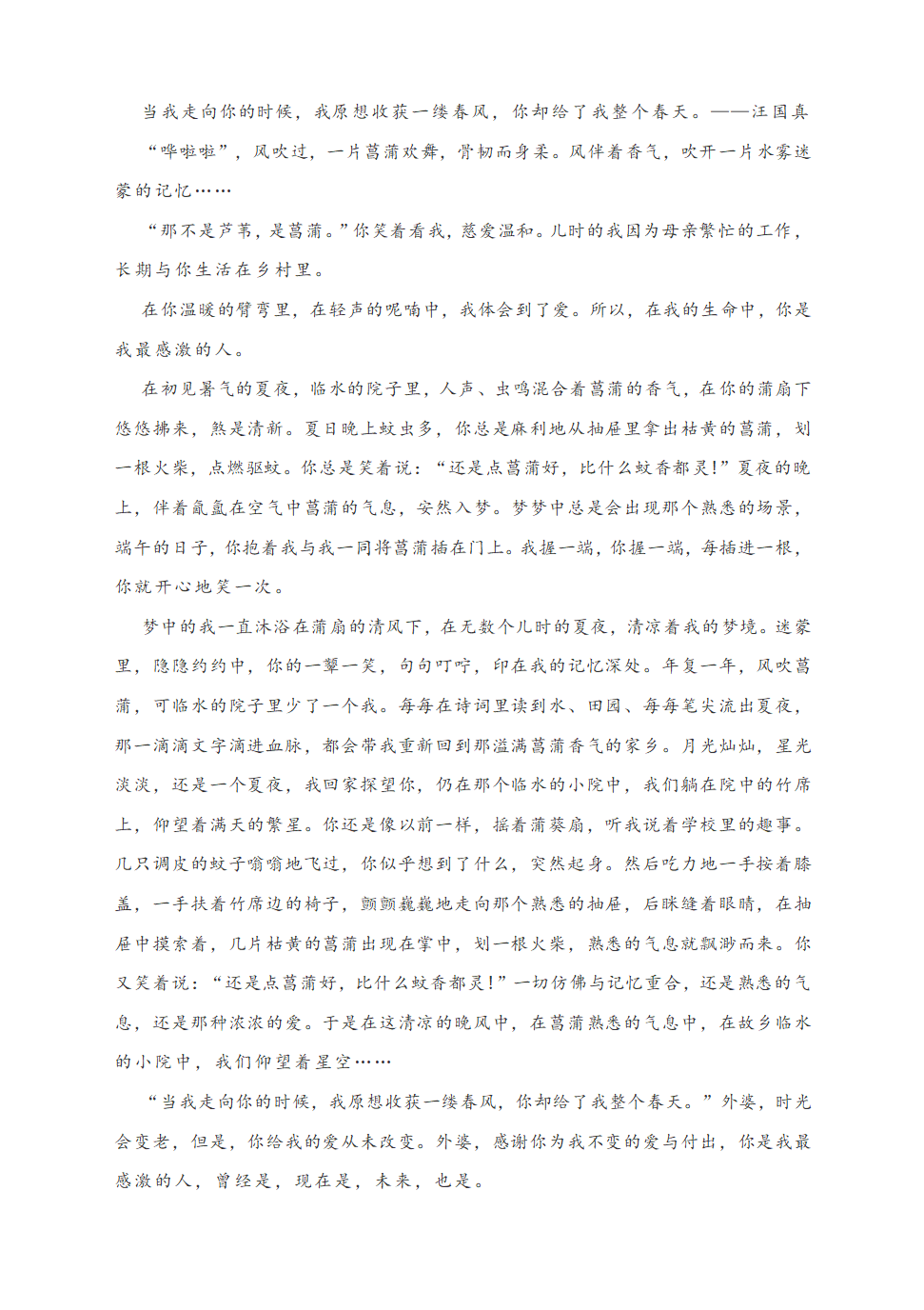 当我走向你的时候，我原想收获一缕春风，你却给了我整个春天。——汪国真

“哗啦啦”，风吹过，一片菖蒲欢舞，骨韧而身柔。风伴着香气，吹开一片水雾迷蒙的记忆……

“那不是芦苇，是菖蒲。”你笑着看我，慈爱温和。儿时的我因为母亲繁忙的工作，长期与你生活在乡村里。

在你温暖的臂弯里，在轻声的呢喃中，我体会到了爱。所以，在我的生命中，你是我最感激的人。

在初见暑气的夏夜，临水的院子里，人声、虫鸣混合着菖蒲的香气，在你的蒲扇下悠悠拂来，煞是清新。夏日晚上蚊虫多，你总是麻利地从抽屉里拿出枯黄的菖蒲，划一根火柴，点燃驱蚊。你总是笑着说：“还是点菖蒲好，比什么蚊香都灵!”夏夜的晚上，伴着氤氲在空气中菖蒲的气息，安然入梦。梦梦中总是会出现那个熟悉的场景，端午的日子，你抱着我与我一同将菖蒲插在门上。我握一端，你握一端，每插进一根，你就开心地笑一次。

梦中的我一直沐浴在蒲扇的清风下，在无数个儿时的夏夜，清凉着我的梦境。迷蒙里，隐隐约约中，你的一颦一笑，句句叮咛，印在我的记忆深处。年复一年，风吹菖蒲，可临水的院子里少了一个我。每每在诗词里读到水、田园、每每笔尖流出夏夜，那一滴滴文字滴进血脉，都会带我重新回到那溢满菖蒲香气的家乡。月光灿灿，星光淡淡，还是一个夏夜，我回家探望你，仍在那个临水的小院中，我们躺在院中的竹席上，仰望着满天的繁星。你还是像以前一样，摇着蒲葵扇，听我说着学校里的趣事。几只调皮的蚊子嗡嗡地飞过，你似乎想到了什么，突然起身。然后吃力地一手按着膝盖，一手扶着竹席边的椅子，颤颤巍巍地走向那个熟悉的抽屉，后眯缝着眼睛，在抽屉中摸索着，几片枯黄的菖蒲出现在掌中，划一根火柴，熟悉的气息就飘渺而来。你又笑着说：“还是点菖蒲好，比什么蚊香都灵!”一切仿佛与记忆重合，还是熟悉的气息，还是那种浓浓的爱。于是在这清凉的晚风中，在菖蒲熟悉的气息中，在故乡临水的小院中，我们仰望着星空……

“当我走向你的时候，我原想收获一缕春风，你却给了我整个春天。”外婆，时光会变老，但是，你给我的爱从未改变。外婆，感谢你为我不变的爱与付出，你是我最感激的人，曾经是，现在是，未来，也是。